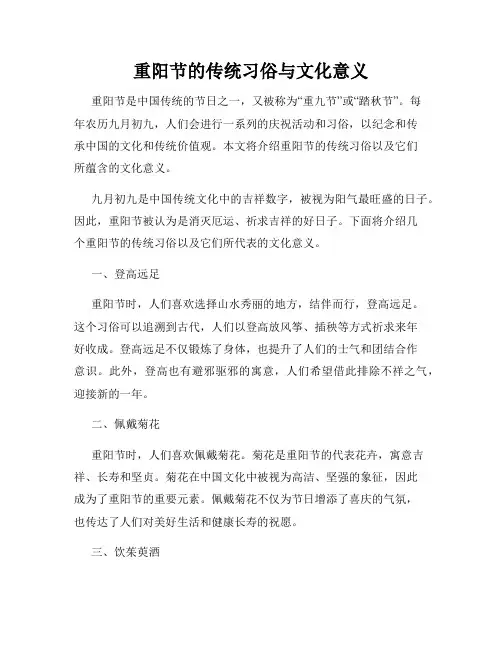 重阳节的传统习俗与文化意义

重阳节是中国传统的节日之一，又被称为“重九节”或“踏秋节”。每年农历九月初九，人们会进行一系列的庆祝活动和习俗，以纪念和传承中国的文化和传统价值观。本文将介绍重阳节的传统习俗以及它们所蕴含的文化意义。

九月初九是中国传统文化中的吉祥数字，被视为阳气最旺盛的日子。因此，重阳节被认为是消灭厄运、祈求吉祥的好日子。下面将介绍几个重阳节的传统习俗以及它们所代表的文化意义。

一、登高远足

重阳节时，人们喜欢选择山水秀丽的地方，结伴而行，登高远足。这个习俗可以追溯到古代，人们以登高放风筝、插秧等方式祈求来年好收成。登高远足不仅锻炼了身体，也提升了人们的士气和团结合作意识。此外，登高也有避邪驱邪的寓意，人们希望借此排除不祥之气，迎接新的一年。

二、佩戴菊花

重阳节时，人们喜欢佩戴菊花。菊花是重阳节的代表花卉，寓意吉祥、长寿和坚贞。菊花在中国文化中被视为高洁、坚强的象征，因此成为了重阳节的重要元素。佩戴菊花不仅为节日增添了喜庆的气氛，也传达了人们对美好生活和健康长寿的祝愿。

三、饮茱萸酒